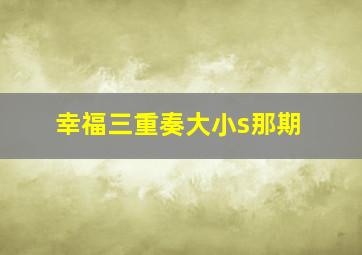 幸福三重奏大小s那期